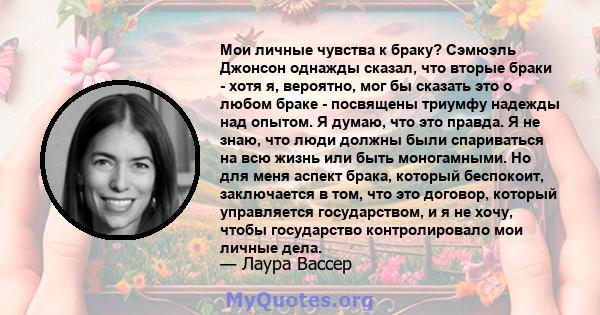 Мои личные чувства к браку? Сэмюэль Джонсон однажды сказал, что вторые браки - хотя я, вероятно, мог бы сказать это о любом браке - посвящены триумфу надежды над опытом. Я думаю, что это правда. Я не знаю, что люди должны были спариваться на всю жизнь или быть моногамными. Но для меня аспект брака, который беспокоит, заключается в том, что это договор, который управляется государством, и я не хочу, чтобы государство контролировало мои личные дела.

— Лаура Вассер

MyQuotes.org